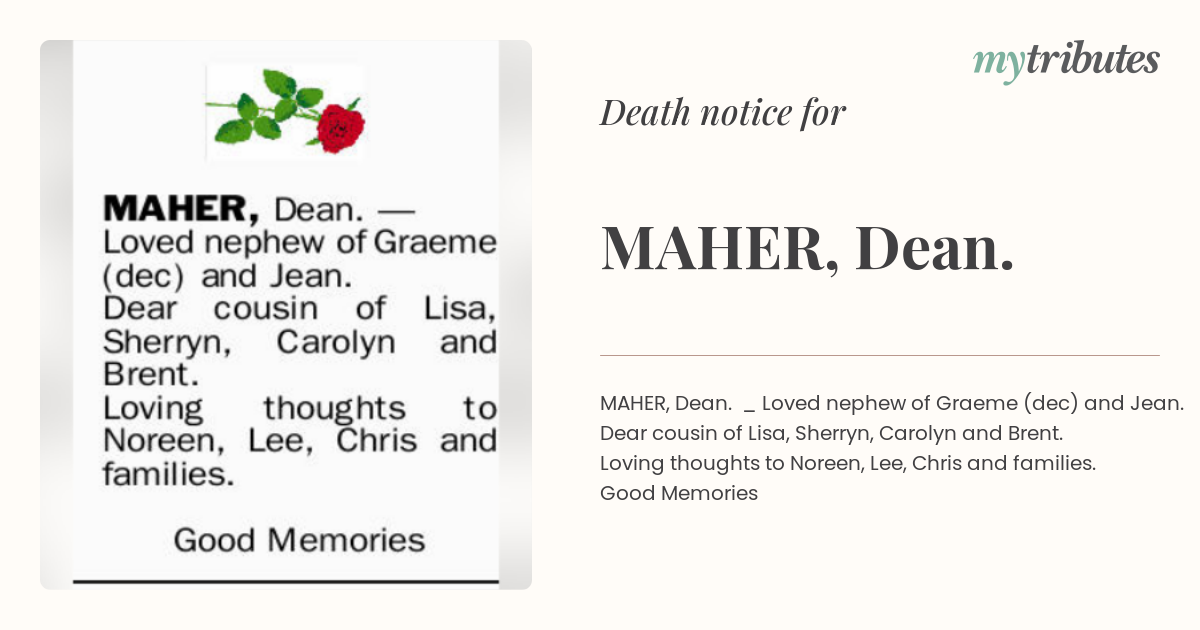 MAHER, Dean. — Loved nephew of Graeme (dec) and Jean.
Dear cousin of Lisa, Sherryn, Carolyn and Brent.
Loving thoughts to Noreen, Lee, Chris and families.

Good Memories

mytributes

Death notice for

MAHER, Dean.

MAHER, Dean. _ Loved nephew of Graeme (dec) and Jean.
Dear cousin of Lisa, Sherryn, Carolyn and Brent.
Loving thoughts to Noreen, Lee, Chris and families.
Good Memories